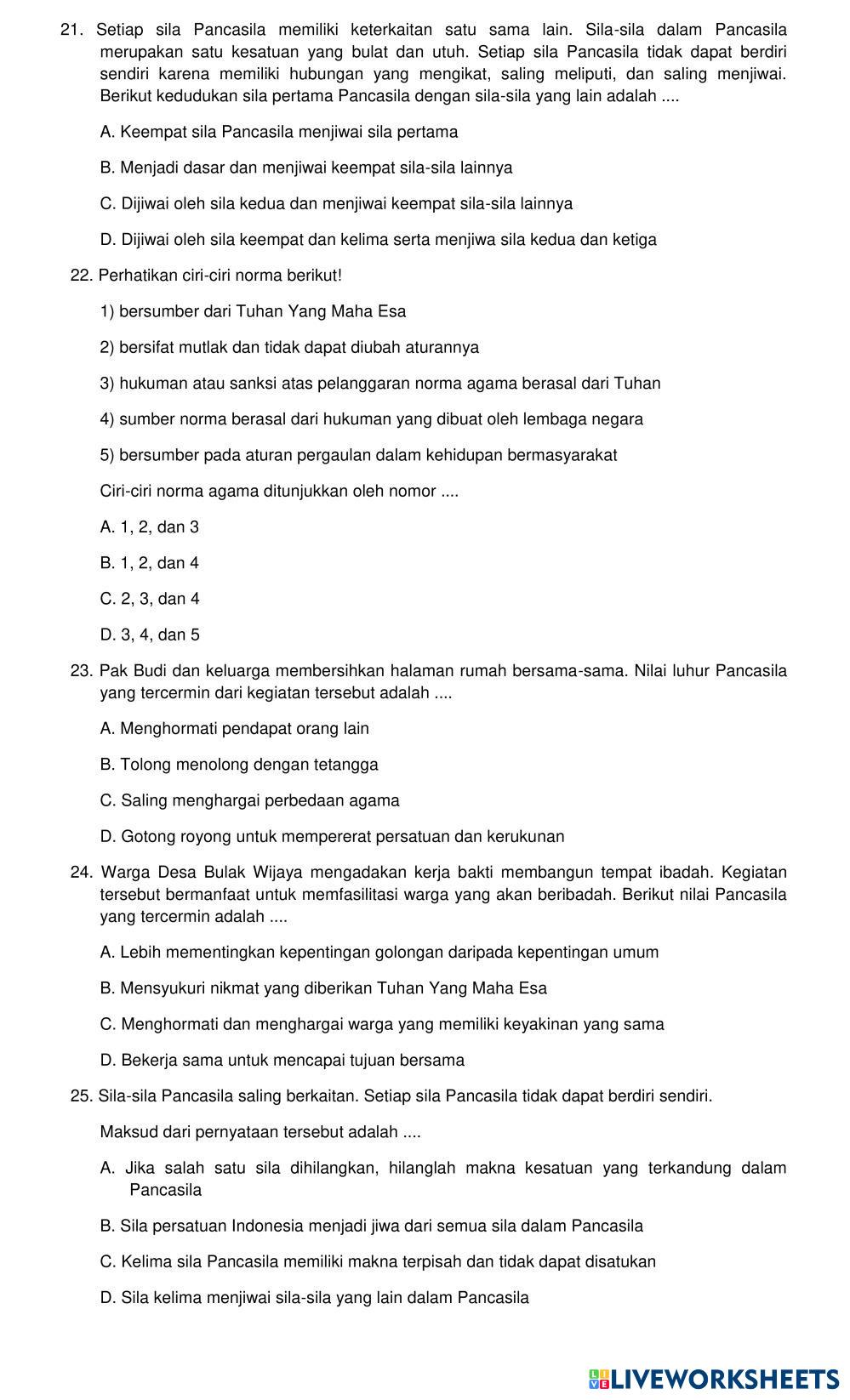 21. Setiap sila Pancasila memiliki keterkaitan satu sama lain. Sila-sila dalam Pancasila merupakan satu kesatuan yang bulat dan utuh. Setiap sila Pancasila tidak dapat berdiri sendiri karena memiliki hubungan yang mengikat, saling meliputi, dan saling menjiwai. Berikut kedudukan sila pertama Pancasila dengan sila-sila yang lain adalah ....

A. Keempat sila Pancasila menjiwai sila pertama

B. Menjadi dasar dan menjiwai keempat sila-sila lainnya

C. Dijiwai oleh sila kedua dan menjiwai keempat sila-sila lainnya

D. Dijiwai oleh sila keempat dan kelima serta menjiwa sila kedua dan ketiga

22. Perhatikan ciri-ciri norma berikut!

1) bersumber dari Tuhan Yang Maha Esa

2) bersifat mutlak dan tidak dapat diubah aturannya

3) hukuman atau sanksi atas pelanggaran norma agama berasal dari Tuhan

4) sumber norma berasal dari hukuman yang dibuat oleh lembaga negara

5) bersumber pada aturan pergaulan dalam kehidupan bermasyarakat

Ciri-ciri norma agama ditunjukkan oleh nomor ....

A. 1, 2, dan 3

B. 1, 2, dan 4

C. 2, 3, dan 4

D. 3, 4, dan 5

23. Pak Budi dan keluarga membersihkan halaman rumah bersama-sama. Nilai luhur Pancasila yang tercermin dari kegiatan tersebut adalah ....

A. Menghormati pendapat orang lain

B. Tolong menolong dengan tetangga

C. Saling menghargai perbedaan agama

D. Gotong royong untuk mempererat persatuan dan kerukunan

24. Warga Desa Bulak Wijaya mengadakan kerja bakti membangun tempat ibadah. Kegiatan tersebut bermanfaat untuk memfasilitasi warga yang akan beribadah. Berikut nilai Pancasila yang tercermin adalah ....

A. Lebih mementingkan kepentingan golongan daripada kepentingan umum

B. Mensyukuri nikmat yang diberikan Tuhan Yang Maha Esa

C. Menghormati dan menghargai warga yang memiliki keyakinan yang sama

D. Bekerja sama untuk mencapai tujuan bersama

25. Sila-sila Pancasila saling berkaitan. Setiap sila Pancasila tidak dapat berdiri sendiri.

Maksud dari pernyataan tersebut adalah ....

A. Jika salah satu sila dihilangkan, hilanglah makna kesatuan yang terkandung dalam Pancasila

B. Sila persatuan Indonesia menjadi jiwa dari semua sila dalam Pancasila

C. Kelima sila Pancasila memiliki makna terpisah dan tidak dapat disatukan

D. Sila kelima menjiwai sila-sila yang lain dalam Pancasila

LIVEWORKSHEETS